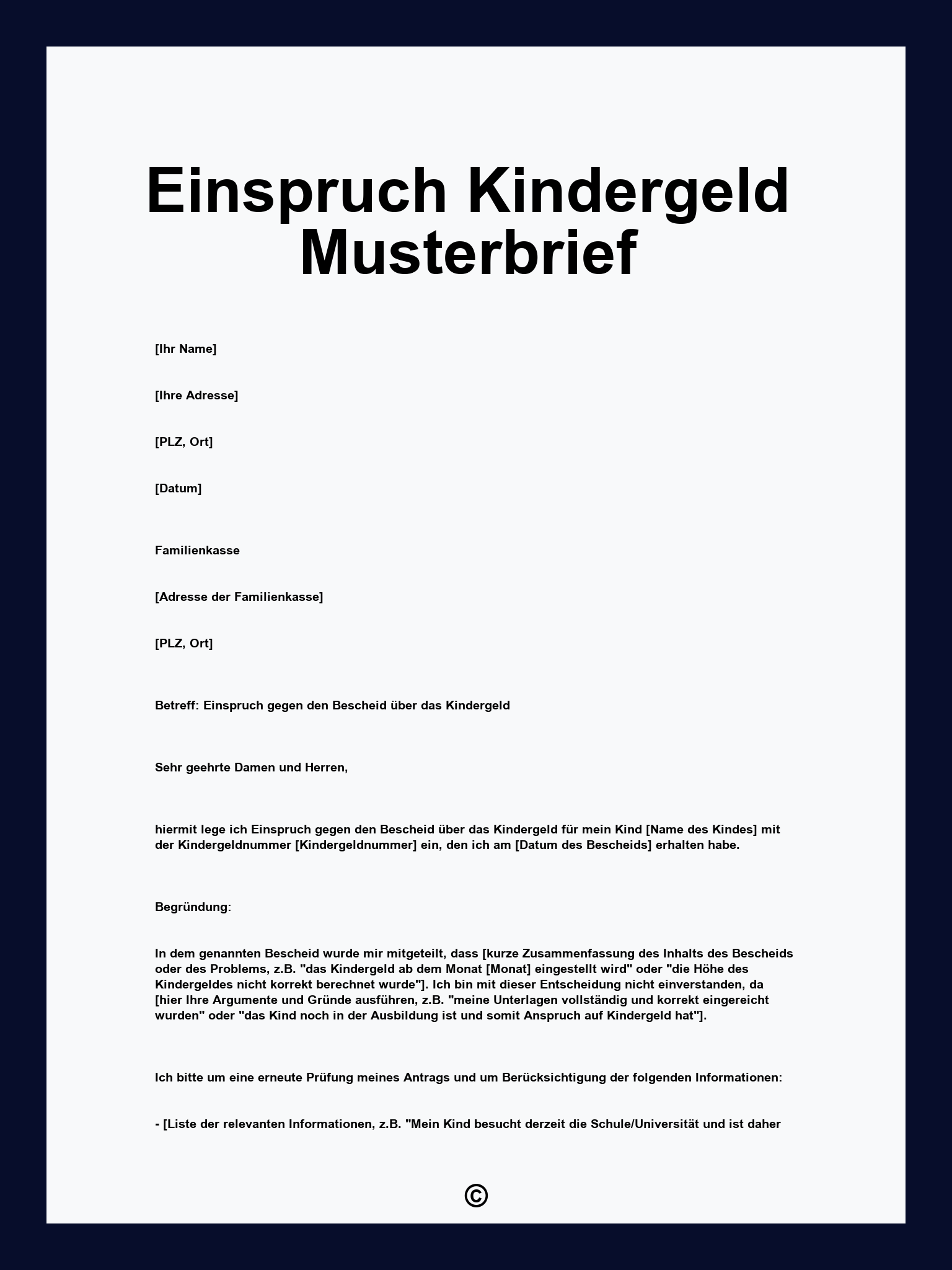 Einspruch Kindergeld Musterbrief

[Ihr Name]

[Ihre Adresse]

[PLZ, Ort]

[Datum]

Familienkasse

[Adresse der Familienkasse]

[PLZ, Ort]

Betreff: Einspruch gegen den Bescheid über das Kindergeld

Sehr geehrte Damen und Herren,

hiermit lege ich Einspruch gegen den Bescheid über das Kindergeld für mein Kind [Name des Kindes] mit der Kindergeldnummer [Kindergeldnummer] ein, den ich am [Datum des Bescheids] erhalten habe.

Begründung:

In dem genannten Bescheid wurde mir mitgeteilt, dass [kurze Zusammenfassung des Inhalts des Bescheids oder des Problems, z.B. "das Kindergeld ab dem Monat [Monat] eingestellt wird" oder "die Höhe des Kindergeldes nicht korrekt berechnet wurde"]. Ich bin mit dieser Entscheidung nicht einverstanden, da [hier Ihre Argumente und Gründe ausführen, z.B. "meine Unterlagen vollständig und korrekt eingereicht wurden" oder "das Kind noch in der Ausbildung ist und somit Anspruch auf Kindergeld hat"].

Ich bitte um eine erneute Prüfung meines Antrags und um Berücksichtigung der folgenden Informationen:

- [Liste der relevanten Informationen, z.B. "Mein Kind besucht derzeit die Schule/Universität und ist daher

©